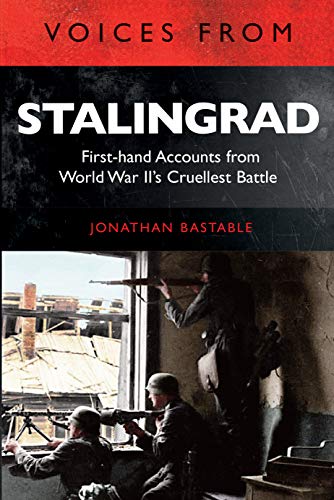 VOICES FROM

STALINGRAD

First-hand Accounts from World War II's Cruellest Battle

JONATHAN BASTABLE